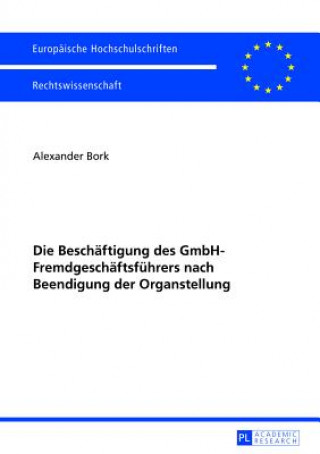 Europäische Hochschulschriften

Rechtswissenschaft

Alexander Bork

Die Beschäftigung des GmbH-Fremdgeschäftsführers nach Beendigung der Organstellung

PL ACADEMIC RESEARCH